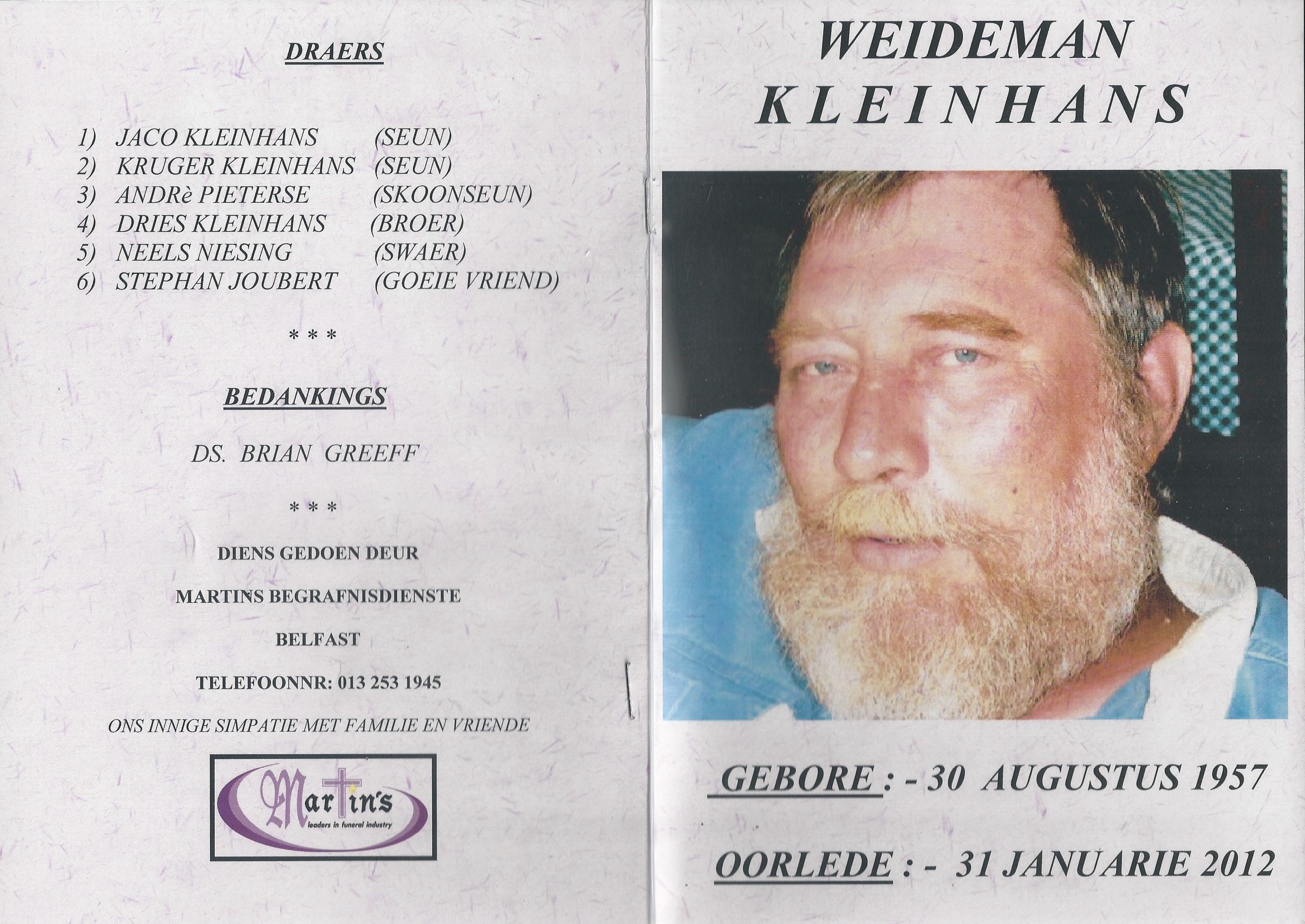 DRAERS

1) JACO KLEINHANS (SEUN)
2) KRUGER KLEINHANS (SEUN)
3) ANDRè PIETERSE (SKOONSEUN)
4) DRIES KLEINHANS (BROER)
5) NEELS NIESING (SWAER)
6) STEPHAN JOUBERT (GOEIE VRIEND)

* * *

BEDANKINGS

DS. BRIAN GREEFF

* * *

DIENS GEDOEN DEUR

MARTINS BEGRAFNISDIENSTE

BELFAST

TELEFOONNR: 013 253 1945

ONS INNIGE SIMPATIE MET FAMILIE EN VRIENDE

Martin's
leaders in funeral industry

WEIDEMAN
KLEINHANS

GEBORE : - 30 AUGUSTUS 1957

OORLEDE : - 31 JANUARIE 2012